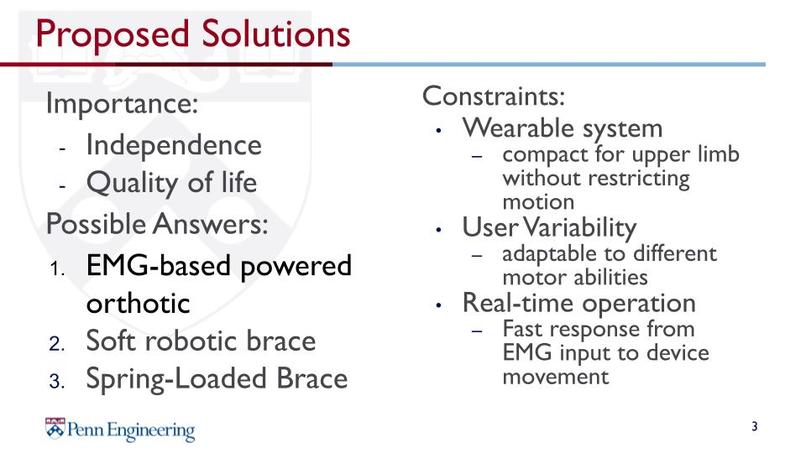 Proposed Solutions

Importance:
- Independence
- Quality of life

Possible Answers:
1. EMG-based powered orthotic
2. Soft robotic brace
3. Spring-Loaded Brace

Constraints:
• Wearable system
– compact for upper limb without restricting motion
• User Variability
– adaptable to different motor abilities
• Real-time operation
– Fast response from EMG input to device movement

Penn Engineering

3